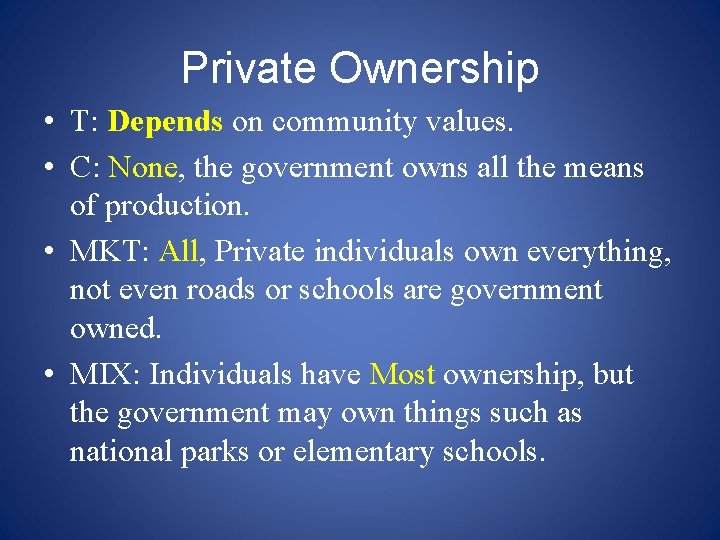 Private Ownership

• T: Depends on community values.

• C: None, the government owns all the means of production.

• MKT: All, Private individuals own everything, not even roads or schools are government owned.

• MIX: Individuals have Most ownership, but the government may own things such as national parks or elementary schools.